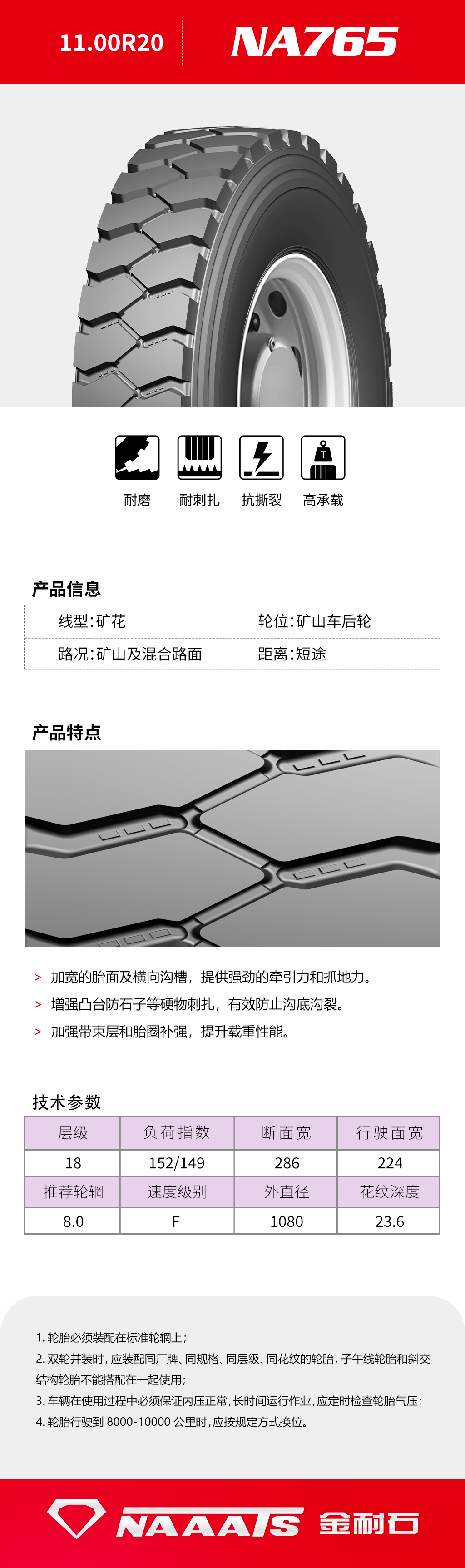 11.00R20 NA765

T

耐磨 耐刺扎 抗撕裂 高承载

产品信息

| 线型:矿花 | 轮位:矿山车后轮 |
|---|---|
| 路况:矿山及混合路面 | 距离:短途 |

产品特点

> 加宽的胎面及横向沟槽，提供强劲的牵引力和抓地力。
> 增强凸台防石子等硬物刺扎，有效防止沟底沟裂。
> 加强带束层和胎圈补强，提升载重性能。

技术参数

| 层级 | 负荷指数 | 断面宽 | 行驶面宽 |
|---|---|---|---|
| 18 | 152/149 | 286 | 224 |
| 推荐轮辋 | 速度级别 | 外直径 | 花纹深度 |
| 8.0 | F | 1080 | 23.6 |

1. 轮胎必须装配在标准轮辋上;
2. 双轮并装时，应装配同厂牌、同规格、同层级、同花纹的轮胎，子午线轮胎和斜交结构轮胎不能搭配在一起使用;
3. 车辆在使用过程中必须保证内压正常，长时间运行作业，应定时检查轮胎气压;
4. 轮胎行驶到 8000-10000 公里时，应按规定方式换位。

NAAATS 金耐石